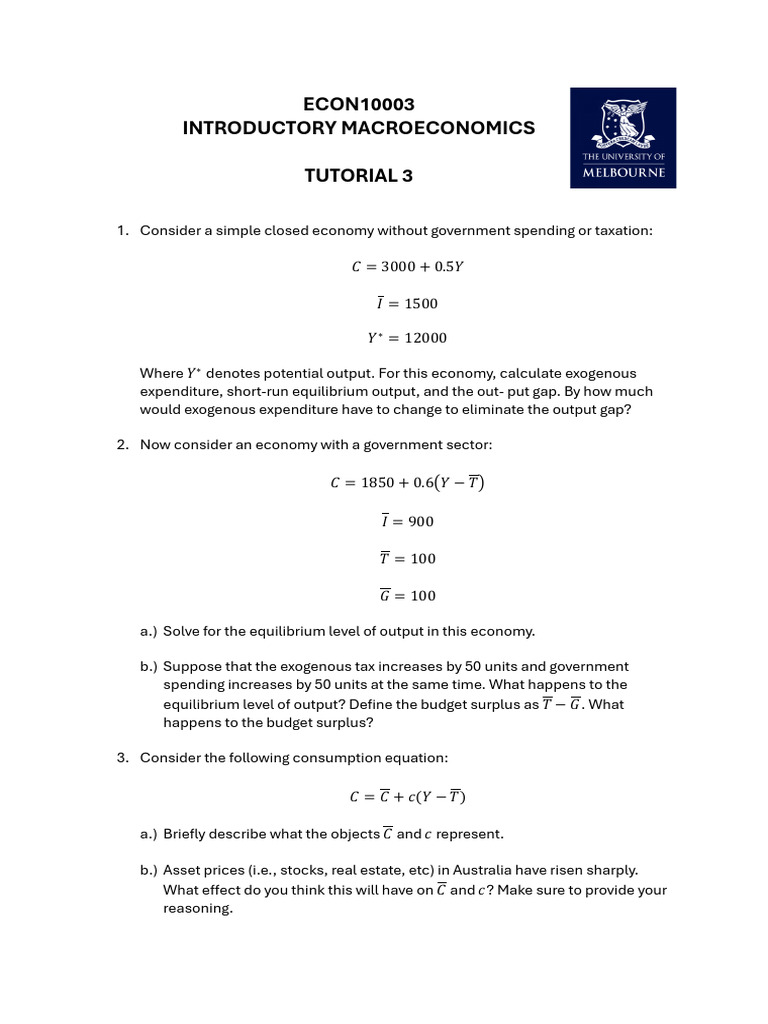 ECON10003
INTRODUCTORY MACROECONOMICS

TUTORIAL 3

THE UNIVERSITY OF
MELBOURNE

1. Consider a simple closed economy without government spending or taxation:

$C = 3000 + 0.5Y$

$\bar{I} = 1500$

$Y^* = 12000$

Where $Y^*$ denotes potential output. For this economy, calculate exogenous expenditure, short-run equilibrium output, and the out- put gap. By how much would exogenous expenditure have to change to eliminate the output gap?

2. Now consider an economy with a government sector:

$C = 1850 + 0.6(Y - \bar{T})$

$\bar{I} = 900$

$\bar{T} = 100$

$\bar{G} = 100$

a.) Solve for the equilibrium level of output in this economy.

b.) Suppose that the exogenous tax increases by 50 units and government spending increases by 50 units at the same time. What happens to the equilibrium level of output? Define the budget surplus as $\bar{T} - \bar{G}$. What happens to the budget surplus?

3. Consider the following consumption equation:

$C = \bar{C} + c(Y - \bar{T})$

a.) Briefly describe what the objects $\bar{C}$ and $c$ represent.

b.) Asset prices (i.e., stocks, real estate, etc) in Australia have risen sharply. What effect do you think this will have on $\bar{C}$ and $c$? Make sure to provide your reasoning.